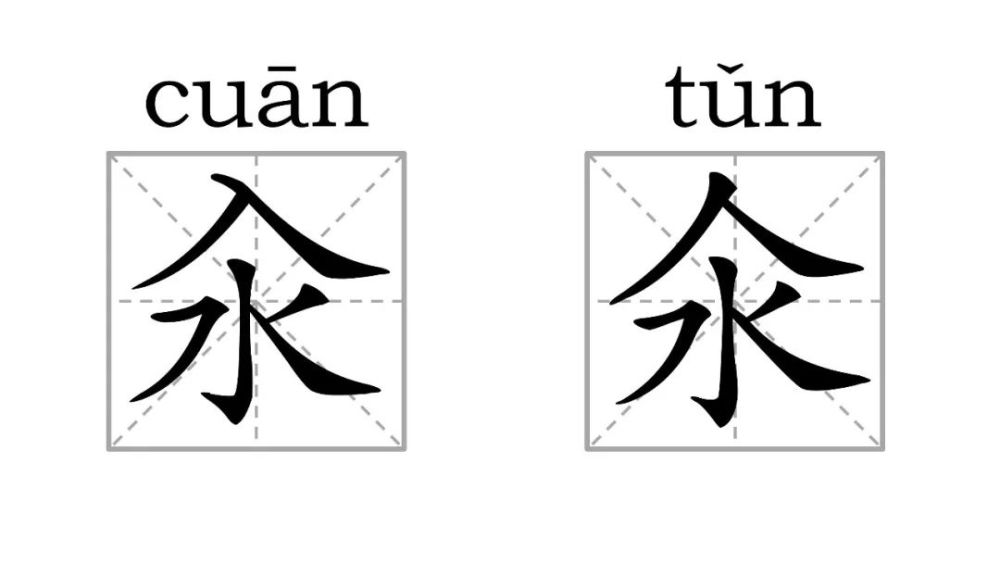 cuān
汆

tǔn
氽